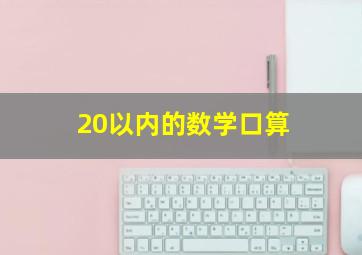 20以内的数学口算